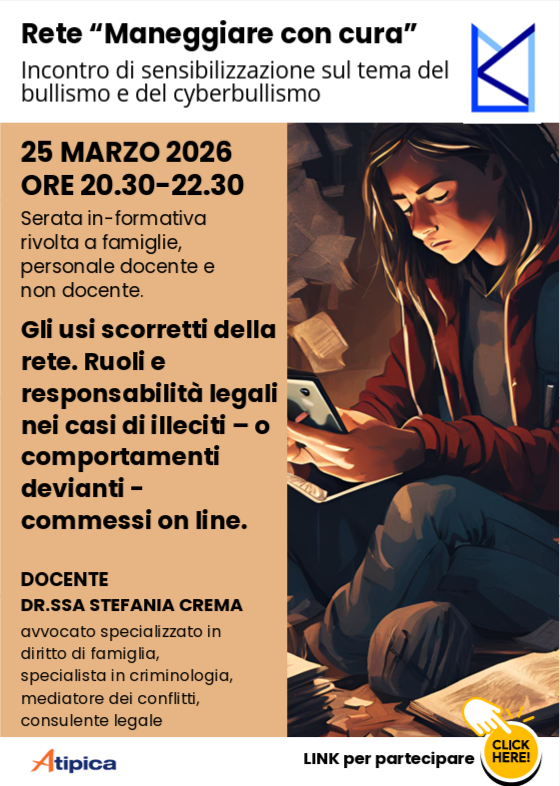 Rete "Maneggiare con cura"

Incontro di sensibilizzazione sul tema del bullismo e del cyberbullismo

25 MARZO 2026
ORE 20.30-22.30

Serata in-formativa rivolta a famiglie, personale docente e non docente.

Gli usi scorretti della rete. Ruoli e responsabilità legali nei casi di illeciti – o comportamenti devianti - commessi on line.

DOCENTE
DR.SSA STEFANIA CREMA

avvocato specializzato in diritto di famiglia, specialista in criminologia, mediatore dei conflitti, consulente legale

Atipica

LINK per partecipare

CLICK HERE!